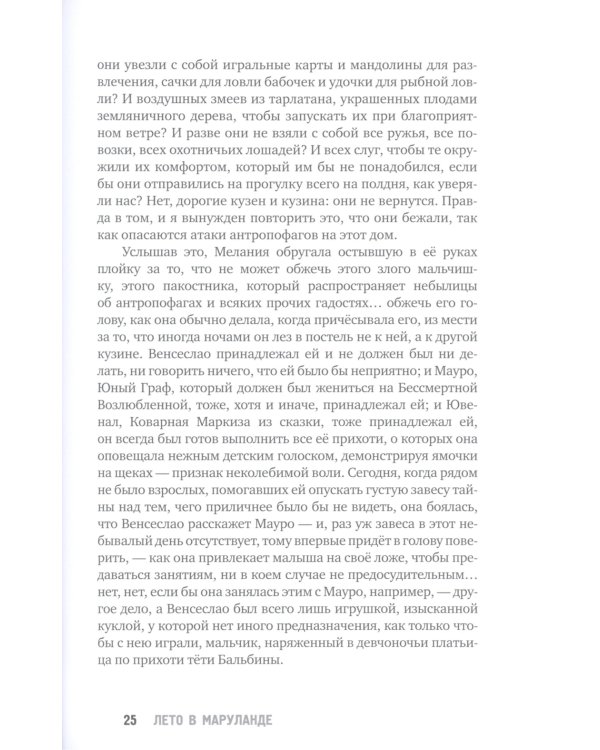 они увезли с собой игральные карты и мандолины для развлечения, сачки для ловли бабочек и удочки для рыбной ловли? И воздушных змеев из тарлатана, украшенных плодами земляничного дерева, чтобы запускать их при благоприятном ветре? И разве они не взяли с собой все ружья, все повозки, всех охотничьих лошадей? И всех слуг, чтобы те окружили их комфортом, который им бы не понадобился, если бы они отправились на прогулку всего на полдня, как уверяли нас? Нет, дорогие кузен и кузина: они не вернутся. Правда в том, и я вынужден повторить это, что они бежали, так как опасаются атаки антропофагов на этот дом.

Услышав это, Мелания обругала остывшую в её руках плойку за то, что не может обжечь этого злого мальчишку, этого пакостника, который распространяет небылицы об антропофагах и всяких прочих гадостях… обжечь его голову, как она обычно делала, когда причёсывала его, из мести за то, что иногда ночами он лез в постель не к ней, а к другой кузине. Венсеслао принадлежал ей и не должен был ни делать, ни говорить ничего, что ей было бы неприятно; и Мауро, Юный Граф, который должен был жениться на Бессмертной Возлюбленной, тоже, хотя и иначе, принадлежал ей; и Ювенал, Коварная Маркиза из сказки, тоже принадлежал ей, он всегда был готов выполнить все её прихоти, о которых она оповещала нежным детским голоском, демонстрируя ямочки на щеках — признак неколебимой воли. Сегодня, когда рядом не было взрослых, помогавших ей опускать густую завесу тайны над тем, чего приличнее было бы не видеть, она боялась, что Венсеслао расскажет Мауро — и, раз уж завеса в этот небывалый день отсутствует, тому впервые придёт в голову поверить, — как она привлекает малыша на своё ложе, чтобы предаваться занятиям, ни в коем случае не предосудительным… нет, нет, если бы она занялась этим с Мауро, например, — другое дело, а Венсеслао был всего лишь игрушкой, изысканной куклой, у которой нет иного предназначения, как только чтобы с нею играли, мальчик, наряженный в девчоночьи платьица по прихоти тёти Бальбины.

25 ЛЕТО В МАРУЛАНДЕ